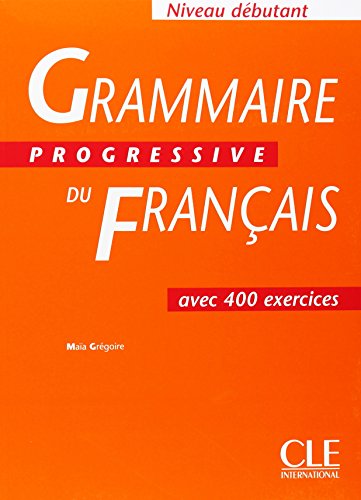 Niveau débutant

GRAMMAIRE
PROGRESSIVE
DU FRANÇAIS

avec 400 exercices

Maïa Grégoire

CLE
INTERNATIONAL